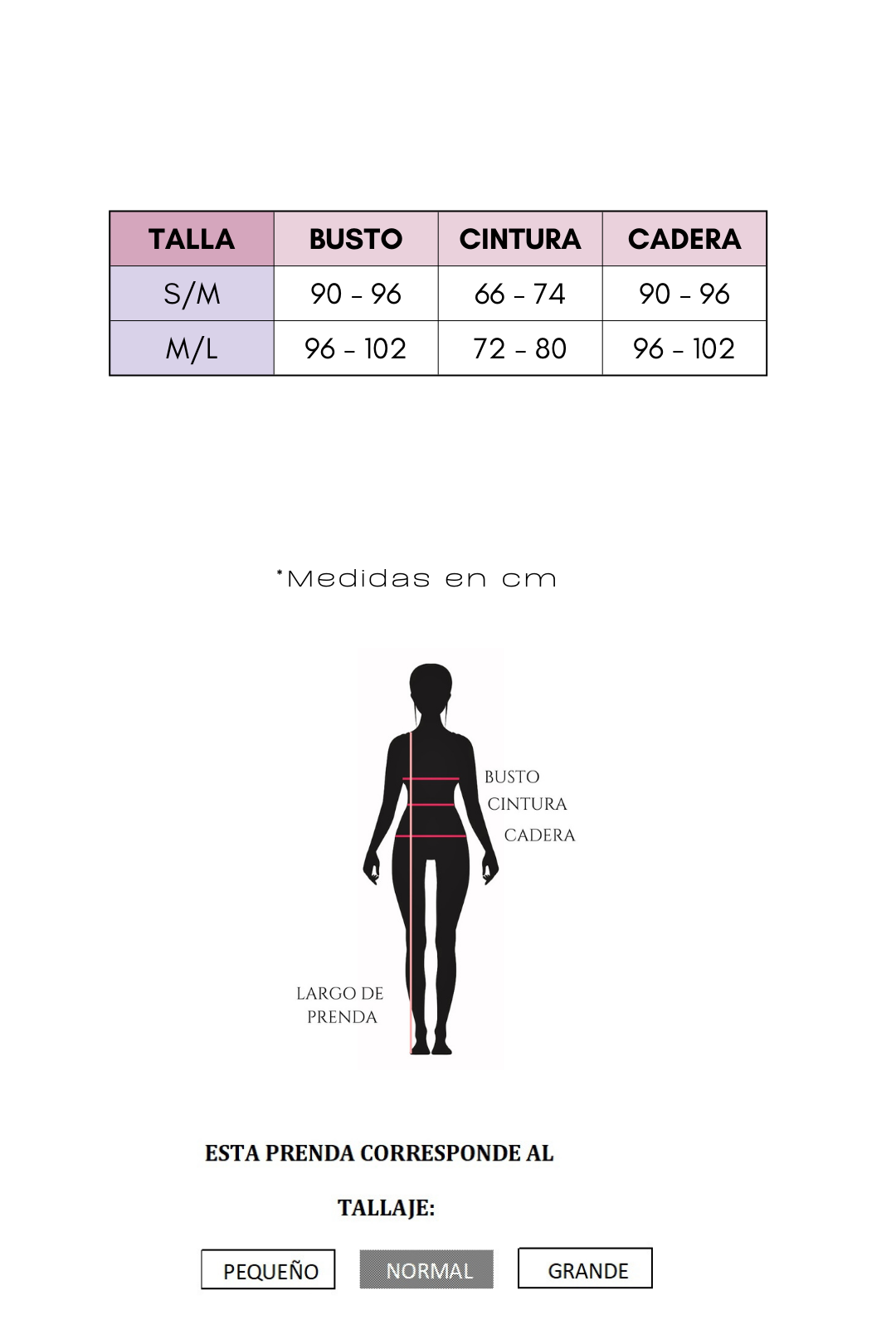 | TALLA | BUSTO | CINTURA | CADERA |
|---|---|---|---|
| S/M | 90 - 96 | 66 - 74 | 90 - 96 |
| M/L | 96 - 102 | 72 - 80 | 96 - 102 |

*Medidas en cm

BUSTO
CINTURA
CADERA
LARGO DE PRENDA

ESTA PRENDA CORRESPONDE AL

TALLAJE:

PEQUEÑO
NORMAL
GRANDE